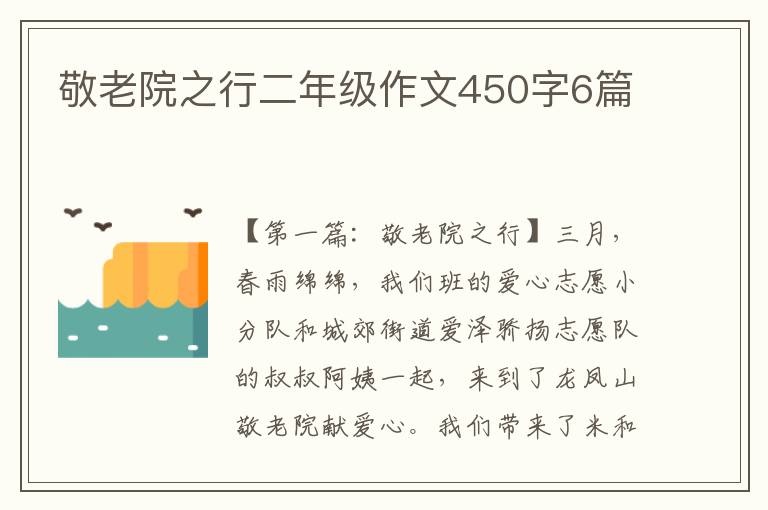 敬老院之行二年级作文450字6篇

【第一篇：敬老院之行】三月，春雨绵绵，我们班的爱心志愿小分队和城郊街道爱泽骄扬志愿队的叔叔阿姨一起，来到了龙凤山敬老院献爱心。我们带来了米和